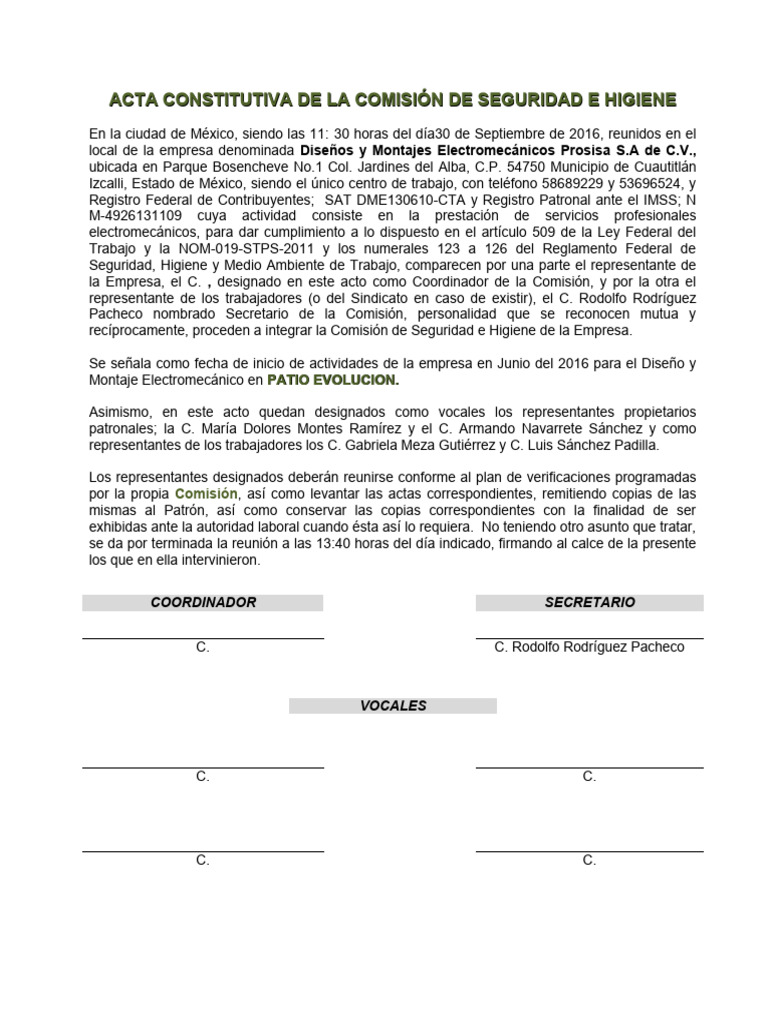 ACTA CONSTITUTIVA DE LA COMISIÓN DE SEGURIDAD E HIGIENE

En la ciudad de México, siendo las 11: 30 horas del día30 de Septiembre de 2016, reunidos en el local de la empresa denominada Diseños y Montajes Electromecánicos Prosisa S.A de C.V., ubicada en Parque Bosencheve No.1 Col. Jardines del Alba, C.P. 54750 Municipio de Cuautitlán Izcalli, Estado de México, siendo el único centro de trabajo, con teléfono 58689229 y 53696524, y Registro Federal de Contribuyentes; SAT DME130610-CTA y Registro Patronal ante el IMSS; N M-4926131109 cuya actividad consiste en la prestación de servicios profesionales electromecánicos, para dar cumplimiento a lo dispuesto en el artículo 509 de la Ley Federal del Trabajo y la NOM-019-STPS-2011 y los numerales 123 a 126 del Reglamento Federal de Seguridad, Higiene y Medio Ambiente de Trabajo, comparecen por una parte el representante de la Empresa, el C. , designado en este acto como Coordinador de la Comisión, y por la otra el representante de los trabajadores (o del Sindicato en caso de existir), el C. Rodolfo Rodríguez Pacheco nombrado Secretario de la Comisión, personalidad que se reconocen mutua y recíprocamente, proceden a integrar la Comisión de Seguridad e Higiene de la Empresa.

Se señala como fecha de inicio de actividades de la empresa en Junio del 2016 para el Diseño y Montaje Electromecánico en PATIO EVOLUCION.

Asimismo, en este acto quedan designados como vocales los representantes propietarios patronales; la C. María Dolores Montes Ramírez y el C. Armando Navarrete Sánchez y como representantes de los trabajadores los C. Gabriela Meza Gutiérrez y C. Luis Sánchez Padilla.

Los representantes designados deberán reunirse conforme al plan de verificaciones programadas por la propia Comisión, así como levantar las actas correspondientes, remitiendo copias de las mismas al Patrón, así como conservar las copias correspondientes con la finalidad de ser exhibidas ante la autoridad laboral cuando ésta así lo requiera. No teniendo otro asunto que tratar, se da por terminada la reunión a las 13:40 horas del día indicado, firmando al calce de la presente los que en ella intervinieron.

COORDINADOR

C.

SECRETARIO

C. Rodolfo Rodríguez Pacheco

VOCALES

C.

C.

C.

C.